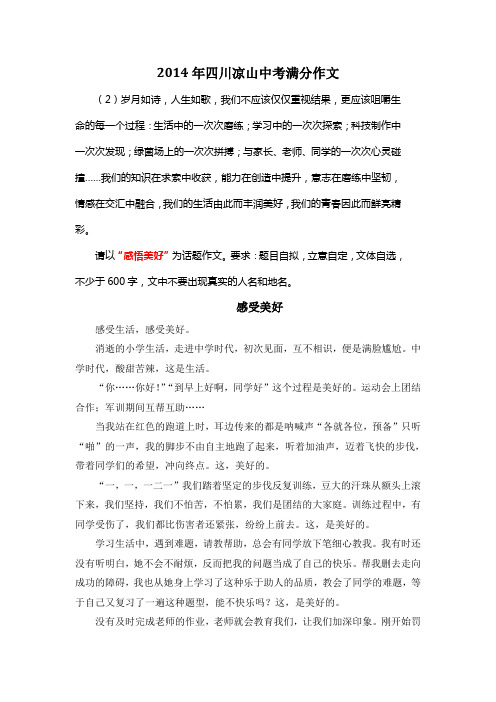 2014年四川凉山中考满分作文

（2）岁月如诗，人生如歌，我们不应该仅仅重视结果，更应该咀嚼生命的每一个过程：生活中的一次次磨练；学习中的一次次探索；科技制作中一次次发现；绿茵场上的一次次拼搏；与家长、老师、同学的一次次心灵碰撞……我们的知识在求索中收获，能力在创造中提升，意志在磨练中坚韧，情感在交汇中融合，我们的生活由此而丰润美好，我们的青春因此而鲜亮精彩。

请以“感悟美好”为话题作文。要求：题目自拟，立意自定，文体自选，不少于600字，文中不要出现真实的人名和地名。

感受美好

感受生活，感受美好。

消逝的小学生活，走进中学时代，初次见面，互不相识，便是满脸尴尬。中学时代，酸甜苦辣，这是生活。

“你……你好！”“到早上好啊，同学好”这个过程是美好的。运动会上团结合作；军训期间互帮互助……

当我站在红色的跑道上时，耳边传来的都是呐喊声“各就各位，预备”只听“啪”的一声，我的脚步不由自主地跑了起来，听着加油声，迈着飞快的步伐，带着同学们的希望，冲向终点。这，美好的。

“一，一，一二一”我们踏着坚定的步伐反复训练，豆大的汗珠从额头上滚下来，我们坚持，我们不怕苦，不怕累，我们是团结的大家庭。训练过程中，有同学受伤了，我们都比伤害者还紧张，纷纷上前去。这，是美好的。

学习生活中，遇到难题，请教帮助，总会有同学放下笔细心教我。我有时还没有听明白，她不会不耐烦，反而把我的问题当成了自己的快乐。帮我删去走向成功的障碍，我也从她身上学习了这种乐于助人的品质，教会了同学的难题，等于自己又复习了一遍这种题型，能不快乐吗？这，是美好的。

没有及时完成老师的作业，老师就会教育我们，让我们加深印象。刚开始罚